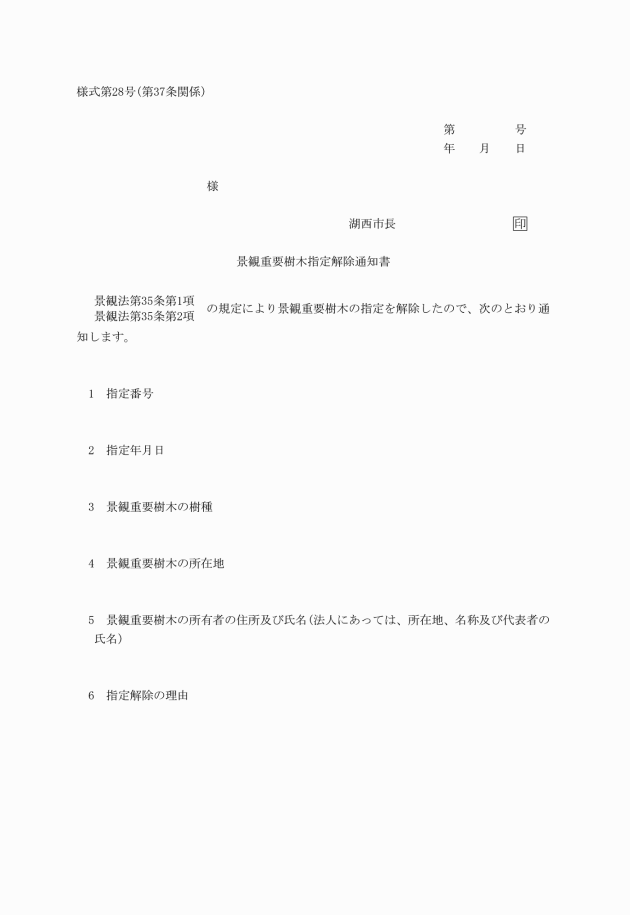 様式第28号(第37条関係)

第　　　号
年　月　日

様

湖西市長　　　　印

景観重要樹木指定解除通知書

景観法第35条第1項
景観法第35条第2項
の規定により景観重要樹木の指定を解除したので、次のとおり通知します。

1　指定番号

2　指定年月日

3　景観重要樹木の樹種

4　景観重要樹木の所在地

5　景観重要樹木の所有者の住所及び氏名(法人にあっては、所在地、名称及び代表者の氏名)

6　指定解除の理由